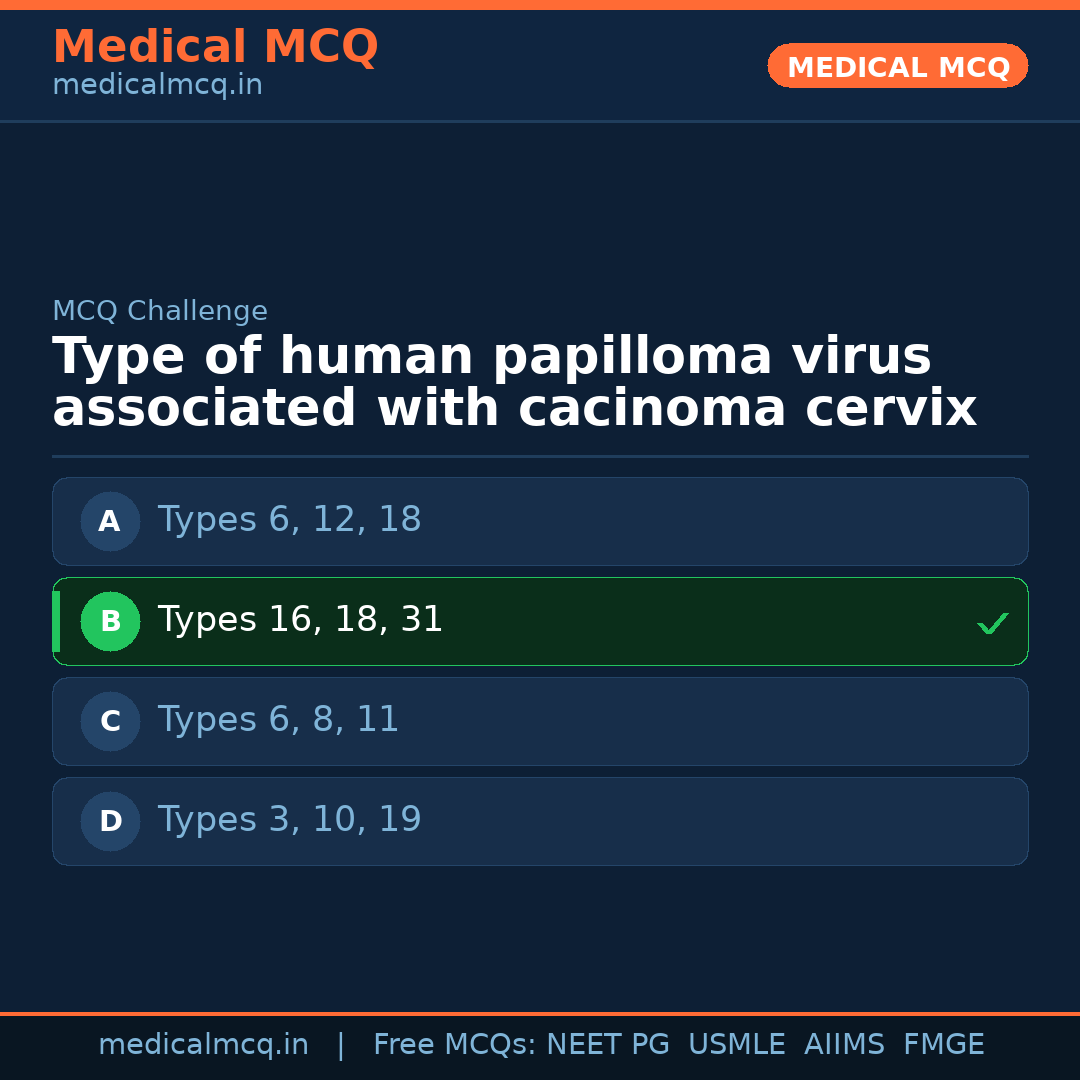 Medical MCQ
medicalmcq.in

MEDICAL MCQ

MCQ Challenge

Type of human papilloma virus associated with cacinoma cervix

A Types 6, 12, 18

B Types 16, 18, 31 ✓

C Types 6, 8, 11

D Types 3, 10, 19

medicalmcq.in | Free MCQs: NEET PG USMLE AIIMS FMGE